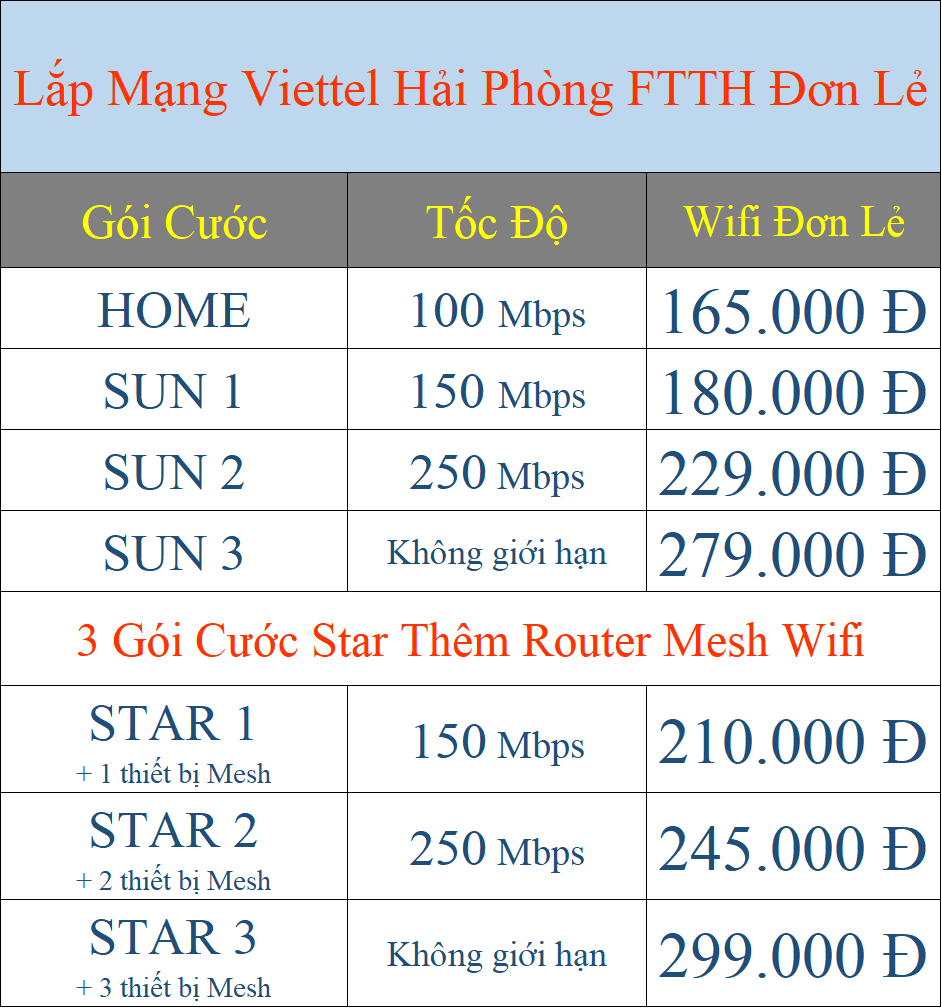 Lắp Mạng Viettel Hải Phòng FTTH Đơn Lẻ

| Gói Cước | Tốc Độ | Wifi Đơn Lẻ |
|---|---|---|
| HOME | 100 Mbps | 165.000 Đ |
| SUN 1 | 150 Mbps | 180.000 Đ |
| SUN 2 | 250 Mbps | 229.000 Đ |
| SUN 3 | Không giới hạn | 279.000 Đ |
| 3 Gói Cước Star Thêm Router Mesh Wifi | | |
| STAR 1 + 1 thiết bị Mesh | 150 Mbps | 210.000 Đ |
| STAR 2 + 2 thiết bị Mesh | 250 Mbps | 245.000 Đ |
| STAR 3 + 3 thiết bị Mesh | Không giới hạn | 299.000 Đ |